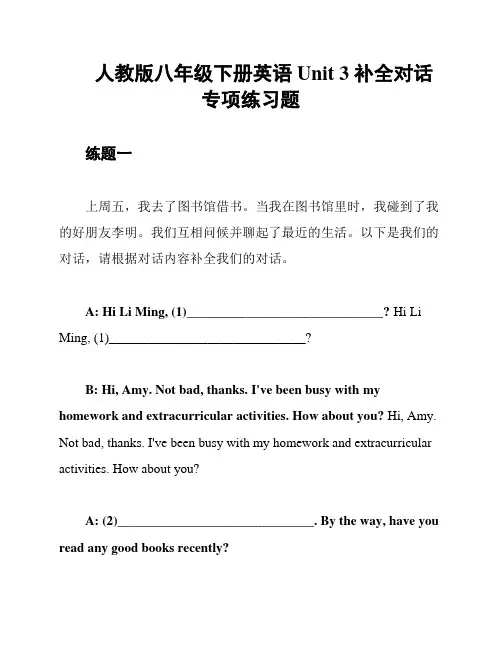 人教版八年级下册英语 Unit 3 补全对话专项练习题

练题一

上周五，我去了图书馆借书。当我在图书馆里时，我碰到了我的好朋友李明。我们互相问候并聊起了最近的生活。以下是我们的对话，请根据对话内容补全我们的对话。

A: Hi Li Ming, (1)______________________________? Hi Li Ming, (1)______________________________?

B: Hi, Amy. Not bad, thanks. I've been busy with my homework and extracurricular activities. How about you? Hi, Amy. Not bad, thanks. I've been busy with my homework and extracurricular activities. How about you?

A: (2)______________________________. By the way, have you read any good books recently?